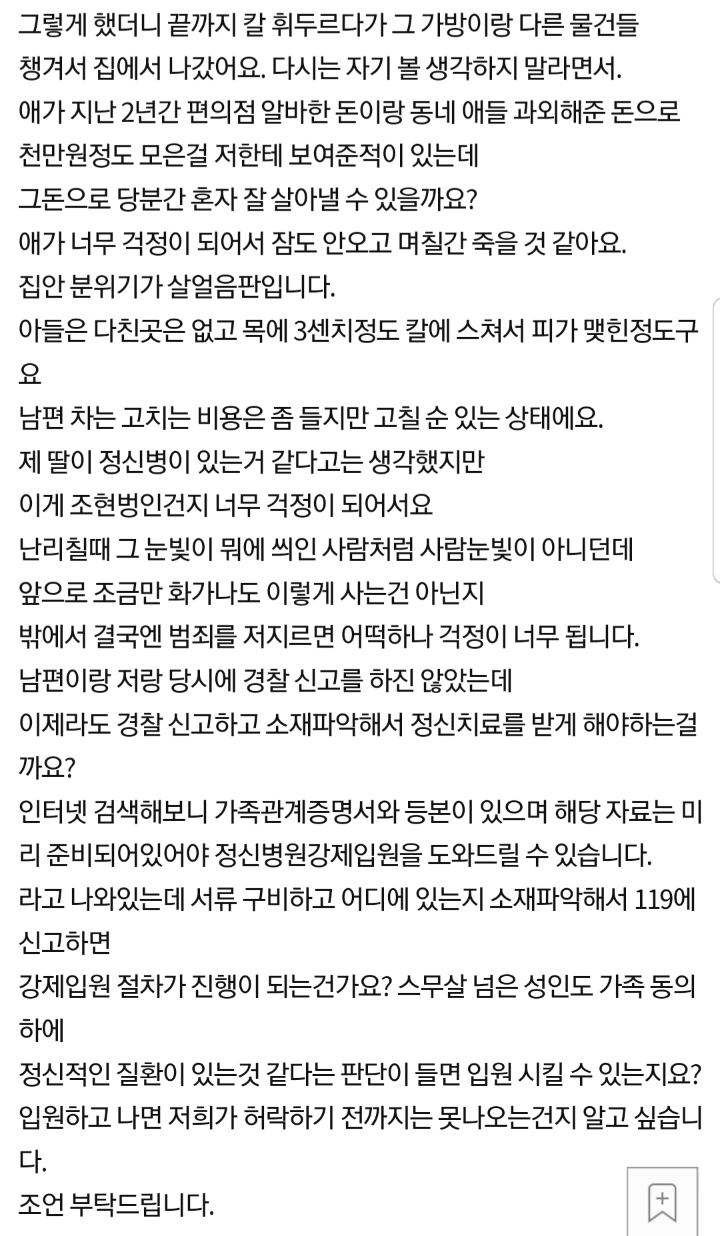 그렇게 했더니 끝까지 칼 휘두르다가 그 가방이랑 다른 물건들 챙겨서 집에서 나갔어요. 다시는 자기 볼 생각하지 말라면서.
애가 지난 2년간 편의점 알바한 돈이랑 동네 애들 과외해준 돈으로 천만원정도 모은걸 저한테 보여준적이 있는데
그돈으로 당분간 혼자 잘 살아낼 수 있을까요?
애가 너무 걱정이 되어서 잠도 안오고 며칠간 죽을 것 같아요.
집안 분위기가 살얼음판입니다.
아들은 다친곳은 없고 목에 3센치정도 칼에 스쳐서 피가 맺힌정도구요
남편 차는 고치는 비용은 좀 들지만 고칠 순 있는 상태에요.
제 딸이 정신병이 있는거 같다고는 생각했지만
이게 조현병인건지 너무 걱정이 되어서요
난리칠때 그 눈빛이 뭐에 씌인 사람처럼 사람눈빛이 아니던데
앞으로 조금만 화가나도 이렇게 사는건 아닌지
밖에서 결국엔 범죄를 저지르면 어떡하나 걱정이 너무 됩니다.
남편이랑 저랑 당시에 경찰 신고를 하진 않았는데
이제라도 경찰 신고하고 소재파악해서 정신치료를 받게 해야하는걸까요?
인터넷 검색해보니 가족관계증명서와 등본이 있으며 해당 자료는 미리 준비되어있어야 정신병원강제입원을 도와드릴 수 있습니다.
라고 나와있는데 서류 구비하고 어디에 있는지 소재파악해서 119에 신고하면
강제입원 절차가 진행이 되는건가요? 스무살 넘은 성인도 가족 동의하에
정신적인 질환이 있는것 같다는 판단이 들면 입원 시킬 수 있는지요?
입원하고 나면 저희가 허락하기 전까지는 못나오는건지 알고 싶습니다.
조언 부탁드립니다.